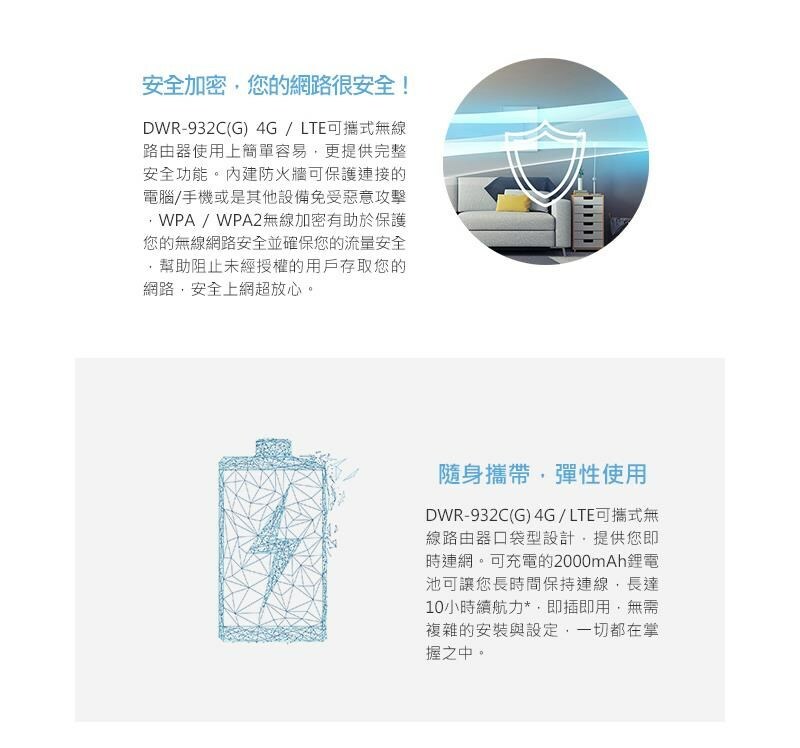 安全加密，您的網路很安全！

DWR-932C(G) 4G / LTE可攜式無線路由器使用上簡單容易，更提供完整安全功能。內建防火牆可保護連接的電腦/手機或是其他設備免受惡意攻擊，WPA / WPA2無線加密有助於保護您的無線網路安全並確保您的流量安全，幫助阻止未經授權的用戶存取您的網路，安全上網超放心。

隨身攜帶，彈性使用

DWR-932C(G) 4G / LTE可攜式無線路由器口袋型設計，提供您即時連網。可充電的2000mAh鋰電池可讓您長時間保持連線，長達10小時續航力*，即插即用，無需複雜的安裝與設定，一切都在掌握之中。